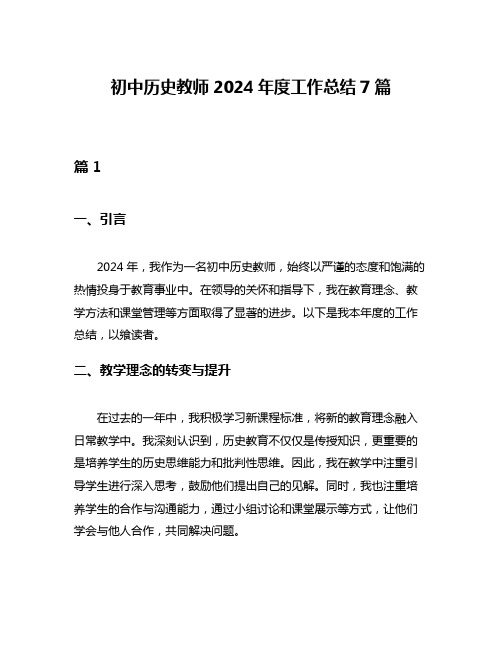 初中历史教师 2024 年度工作总结 7 篇

篇 1

一、引言

2024 年，我作为一名初中历史教师，始终以严谨的态度和饱满的热情投身于教育事业中。在领导的关怀和指导下，我在教育理念、教学方法和课堂管理等方面取得了显著的进步。以下是我本年度的工作总结，以飨读者。

二、教学理念的转变与提升

在过去的一年中，我积极学习新课程标准，将新的教育理念融入日常教学中。我深刻认识到，历史教育不仅仅是传授知识，更重要的是培养学生的历史思维能力和批判性思维。因此，我在教学中注重引导学生进行深入思考，鼓励他们提出自己的见解。同时，我也注重培养学生的合作与沟通能力，通过小组讨论和课堂展示等方式，让他们学会与他人合作，共同解决问题。